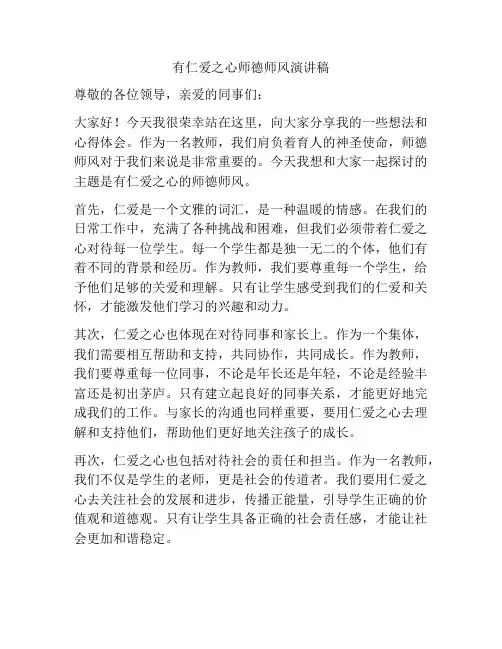 有仁爱之心师德师风演讲稿

尊敬的各位领导，亲爱的同事们：

大家好！今天我很荣幸站在这里，向大家分享我的一些想法和心得体会。作为一名教师，我们肩负着育人的神圣使命，师德师风对于我们来说是非常重要的。今天我想和大家一起探讨的主题是有仁爱之心的师德师风。

首先，仁爱是一个文雅的词汇，是一种温暖的情感。在我们的日常工作中，充满了各种挑战和困难，但我们必须带着仁爱之心对待每一位学生。每一个学生都是独一无二的个体，他们有着不同的背景和经历。作为教师，我们要尊重每一个学生，给予他们足够的关爱和理解。只有让学生感受到我们的仁爱和关怀，才能激发他们学习的兴趣和动力。

其次，仁爱之心也体现在对待同事和家长上。作为一个集体，我们需要相互帮助和支持，共同协作，共同成长。作为教师，我们要尊重每一位同事，不论是年长还是年轻，不论是经验丰富还是初出茅庐。只有建立起良好的同事关系，才能更好地完成我们的工作。与家长的沟通也同样重要，要用仁爱之心去理解和支持他们，帮助他们更好地关注孩子的成长。

再次，仁爱之心也包括对待社会的责任和担当。作为一名教师，我们不仅是学生的老师，更是社会的传道者。我们要用仁爱之心去关注社会的发展和进步，传播正能量，引导学生正确的价值观和道德观。只有让学生具备正确的社会责任感，才能让社会更加和谐稳定。